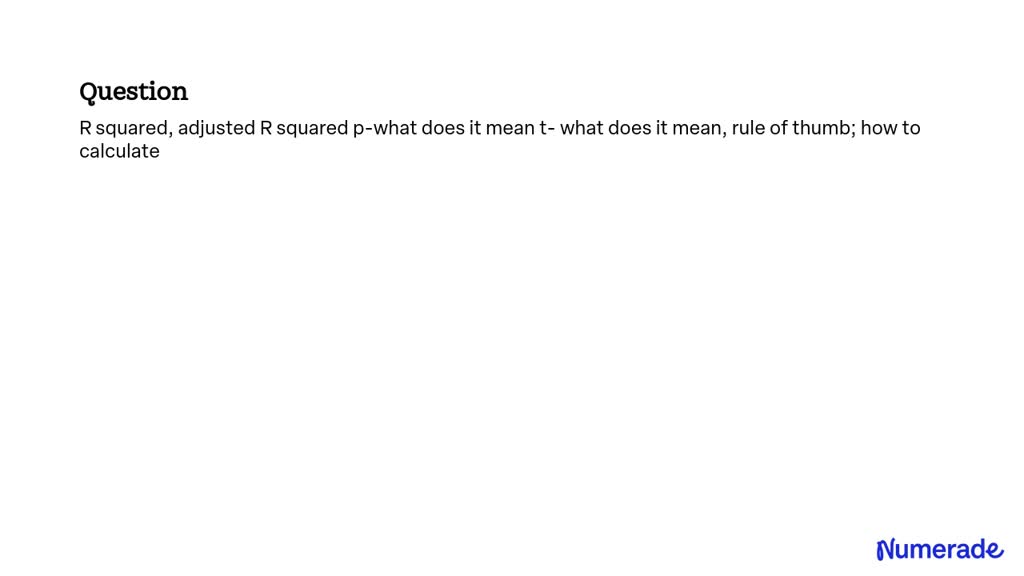 Question

R squared, adjusted R squared p-what does it mean t- what does it mean, rule of thumb; how to calculate

Numerade